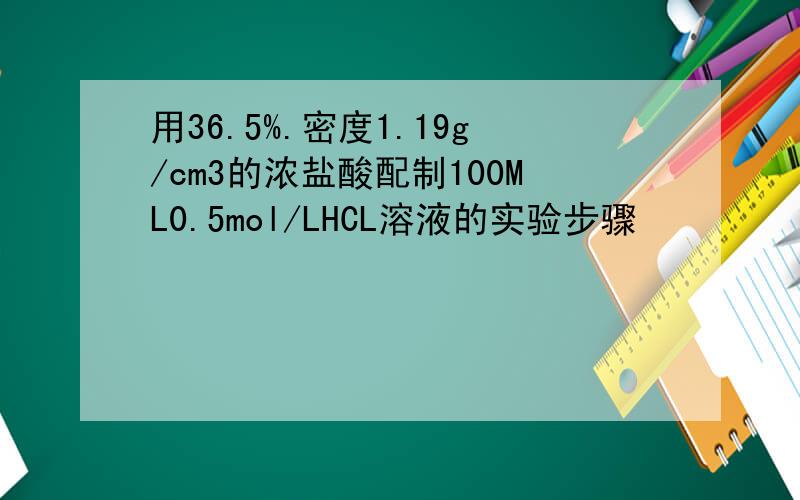 用36.5%.密度1.19g/cm3的浓盐酸配制100ML0.5mol/LHCL溶液的实验步骤